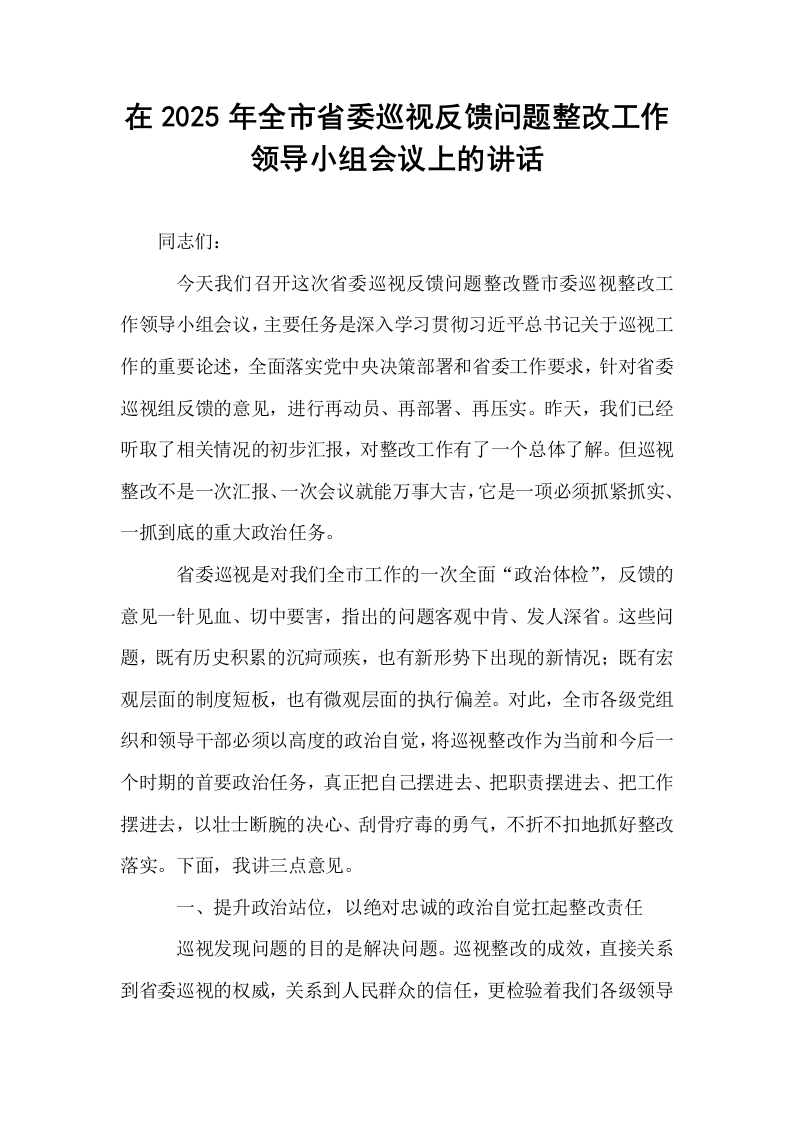 在2025年全市省委巡视反馈问题整改工作领导小组会议上的讲话

同志们：

今天我们召开这次省委巡视反馈问题整改暨市委巡视整改工作领导小组会议，主要任务是深入学习贯彻习近平总书记关于巡视工作的重要论述，全面落实党中央决策部署和省委工作要求，针对省委巡视组反馈的意见，进行再动员、再部署、再压实。昨天，我们已经听取了相关情况的初步汇报，对整改工作有了一个总体了解。但巡视整改不是一次汇报、一次会议就能万事大吉，它是一项必须抓紧抓实、一抓到底的重大政治任务。

省委巡视是对我们全市工作的一次全面“政治体检”，反馈的意见一针见血、切中要害，指出的问题客观中肯、发人深省。这些问题，既有历史积累的沉疴顽疾，也有新形势下出现的新情况；既有宏观层面的制度短板，也有微观层面的执行偏差。对此，全市各级党组织和领导干部必须以高度的政治自觉，将巡视整改作为当前和今后一个时期的首要政治任务，真正把自己摆进去、把职责摆进去、把工作摆进去，以壮士断腕的决心、刮骨疗毒的勇气，不折不扣地抓好整改落实。下面，我讲三点意见。

一、提升政治站位，以绝对忠诚的政治自觉扛起整改责任

巡视发现问题的目的是解决问题。巡视整改的成效，直接关系到省委巡视的权威，关系到人民群众的信任，更检验着我们各级领导